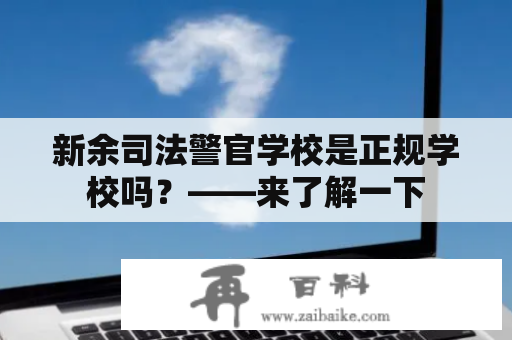 新余司法警官学校是正规学校吗？——来了解一下

再 百科
www.zaibaike.com